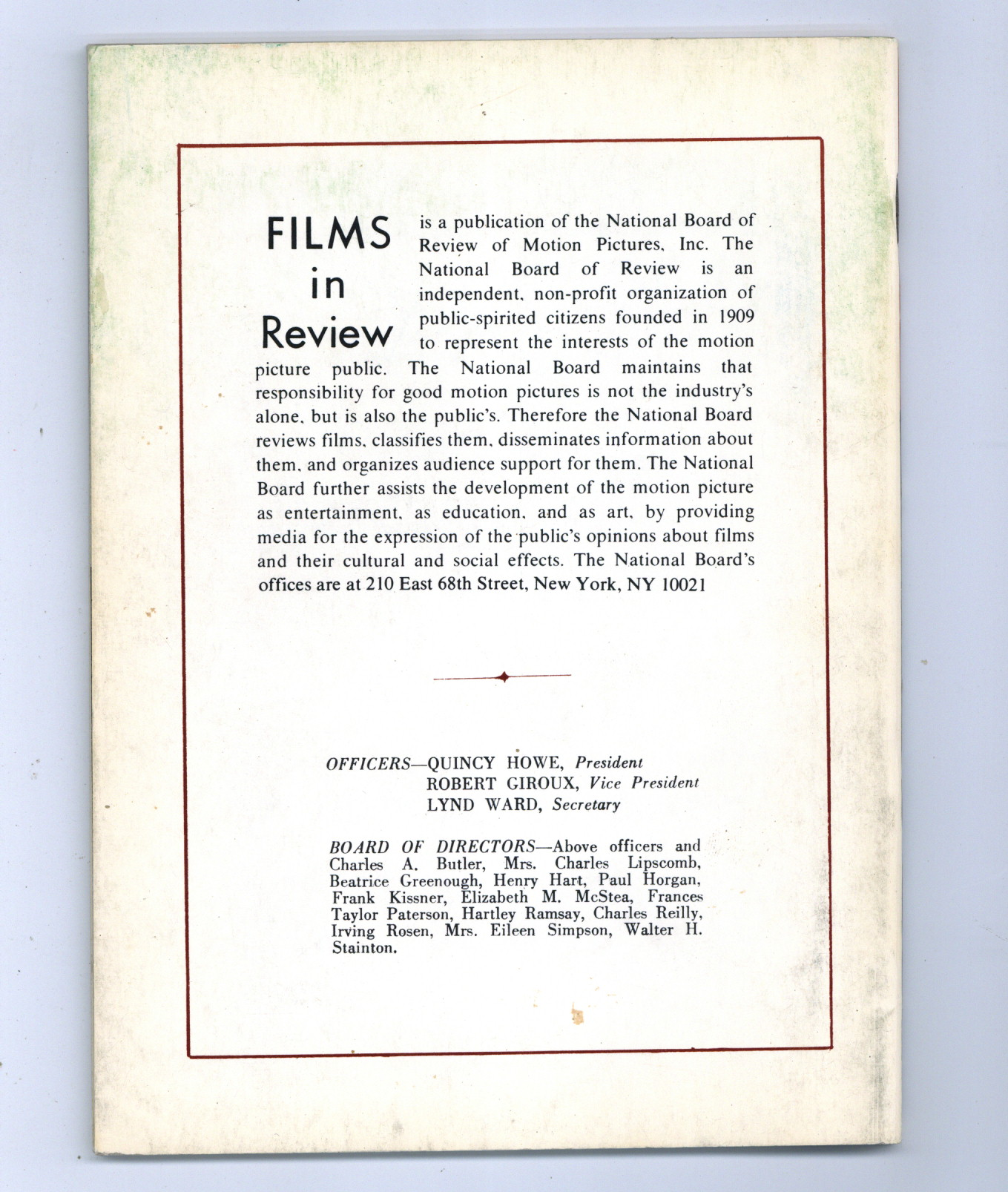 FILMS in Review is a publication of the National Board of Review of Motion Pictures, Inc. The National Board of Review is an independent, non-profit organization of public-spirited citizens founded in 1909 to represent the interests of the motion picture public. The National Board maintains that responsibility for good motion pictures is not the industry's alone, but is also the public's. Therefore the National Board reviews films, classifies them, disseminates information about them, and organizes audience support for them. The National Board further assists the development of the motion picture as entertainment, as education, and as art, by providing media for the expression of the public's opinions about films and their cultural and social effects. The National Board's offices are at 210 East 68th Street, New York, NY 10021

OFFICERS—QUINCY HOWE, President
ROBERT GIROUX, Vice President
LYND WARD, Secretary

BOARD OF DIRECTORS—Above officers and Charles A. Butler, Mrs. Charles Lipscomb, Beatrice Greenough, Henry Hart, Paul Horgan, Frank Kissner, Elizabeth M. McStea, Frances Taylor Paterson, Hartley Ramsay, Charles Reilly, Irving Rosen, Mrs. Eileen Simpson, Walter H. Stainton.